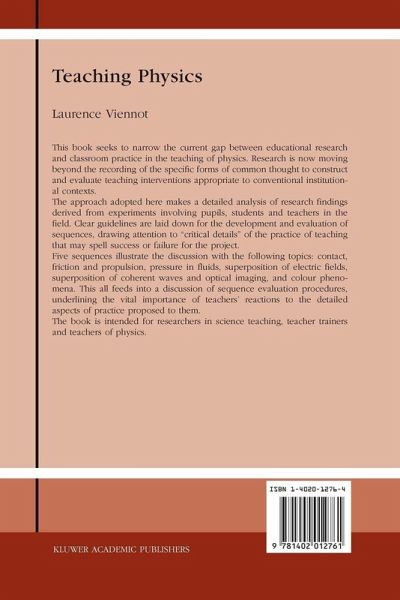 Teaching Physics

Laurence Viennot

This book seeks to narrow the current gap between educational research and classroom practice in the teaching of physics. Research is now moving beyond the recording of the specific forms of common thought to construct and evaluate teaching interventions appropriate to conventional institutional contexts.
The approach adopted here makes a detailed analysis of research findings derived from experiments involving pupils, students and teachers in the field. Clear guidelines are laid down for the development and evaluation of sequences, drawing attention to "critical details" of the practice of teaching that may spell success or failure for the project.
Five sequences illustrate the discussion with the following topics: contact, friction and propulsion, pressure in fluids, superposition of electric fields, superposition of coherent waves and optical imaging, and colour phenomena. This all feeds into a discussion of sequence evaluation procedures, underlining the vital importance of teachers' reactions to the detailed aspects of practice proposed to them.
The book is intended for researchers in science teaching, teacher trainers and teachers of physics.

ISBN 1-4020-1276-4

9 781402 012761

KLUWER ACADEMIC PUBLISHERS